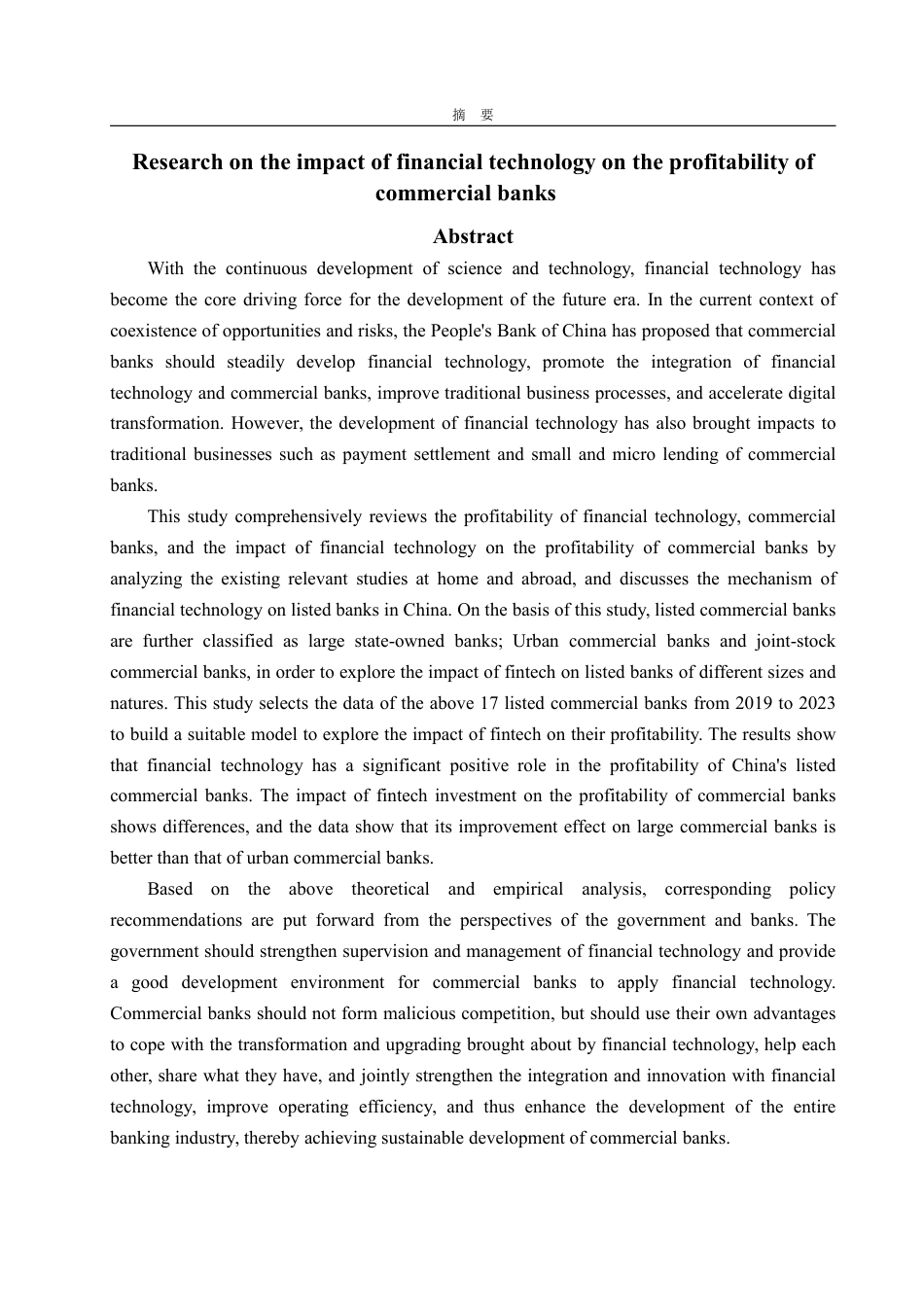 摘 要

Research on the impact of financial technology on the profitability of commercial banks

Abstract

With the continuous development of science and technology, financial technology has become the core driving force for the development of the future era. In the current context of coexistence of opportunities and risks, the People's Bank of China has proposed that commercial banks should steadily develop financial technology, promote the integration of financial technology and commercial banks, improve traditional business processes, and accelerate digital transformation. However, the development of financial technology has also brought impacts to traditional businesses such as payment settlement and small and micro lending of commercial banks.

This study comprehensively reviews the profitability of financial technology, commercial banks, and the impact of financial technology on the profitability of commercial banks by analyzing the existing relevant studies at home and abroad, and discusses the mechanism of financial technology on listed banks in China. On the basis of this study, listed commercial banks are further classified as large state-owned banks; Urban commercial banks and joint-stock commercial banks, in order to explore the impact of fintech on listed banks of different sizes and natures. This study selects the data of the above 17 listed commercial banks from 2019 to 2023 to build a suitable model to explore the impact of fintech on their profitability. The results show that financial technology has a significant positive role in the profitability of China's listed commercial banks. The impact of fintech investment on the profitability of commercial banks shows differences, and the data show that its improvement effect on large commercial banks is better than that of urban commercial banks.

Based on the above theoretical and empirical analysis, corresponding policy recommendations are put forward from the perspectives of the government and banks. The government should strengthen supervision and management of financial technology and provide a good development environment for commercial banks to apply financial technology. Commercial banks should not form malicious competition, but should use their own advantages to cope with the transformation and upgrading brought about by financial technology, help each other, share what they have, and jointly strengthen the integration and innovation with financial technology, improve operating efficiency, and thus enhance the development of the entire banking industry, thereby achieving sustainable development of commercial banks.